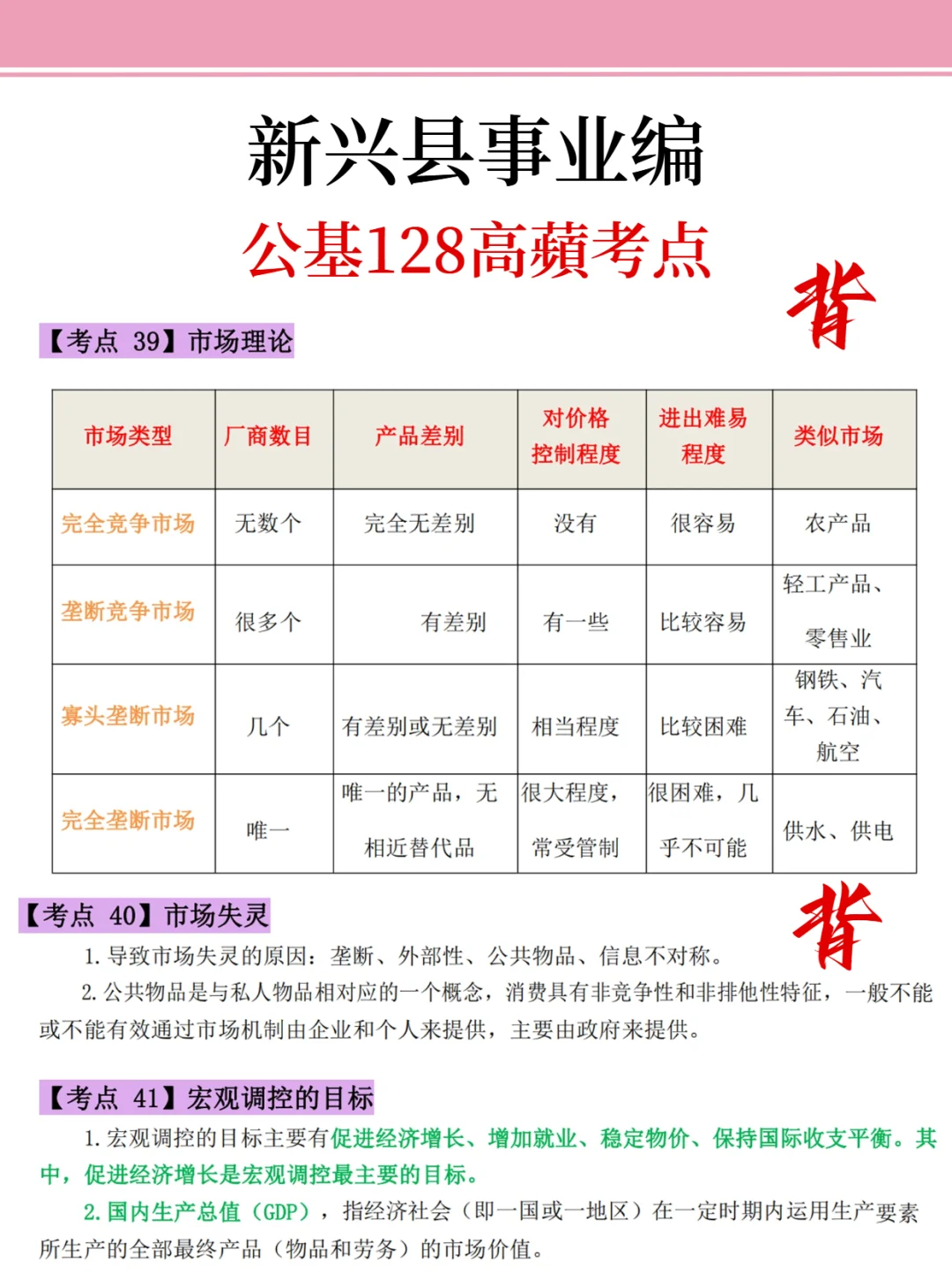 新兴县事业编
公基128高蘋考点

背

【考点 39】市场理论

| 市场类型 | 厂商数目 | 产品差别 | 对价格控制程度 | 进出难易程度 | 类似市场 |
|---|---|---|---|---|---|
| 完全竞争市场 | 无数个 | 完全无差别 | 没有 | 很容易 | 农产品 |
| 垄断竞争市场 | 很多个 | 有差别 | 有一些 | 比较容易 | 轻工产品、零售业 |
| 寡头垄断市场 | 几个 | 有差别或无差别 | 相当程度 | 比较困难 | 钢铁、汽车、石油、航空 |
| 完全垄断市场 | 唯一 | 唯一的产品，无相近替代品 | 很大程度，常受管制 | 很困难，几乎不可能 | 供水、供电 |

【考点 40】市场失灵

背

1. 导致市场失灵的原因：垄断、外部性、公共物品、信息不对称。

2. 公共物品是与私人物品相对应的一个概念，消费具有非竞争性和非排他性特征，一般不能或不能有效通过市场机制由企业和个人来提供，主要由政府来提供。

【考点 41】宏观调控的目标

1. 宏观调控的目标主要有促进经济增长、增加就业、稳定物价、保持国际收支平衡。其中，促进经济增长是宏观调控最主要的目标。

2. 国内生产总值（GDP），指经济社会（即一国或一地区）在一定时期内运用生产要素所生产的全部最终产品（物品和劳务）的市场价值。